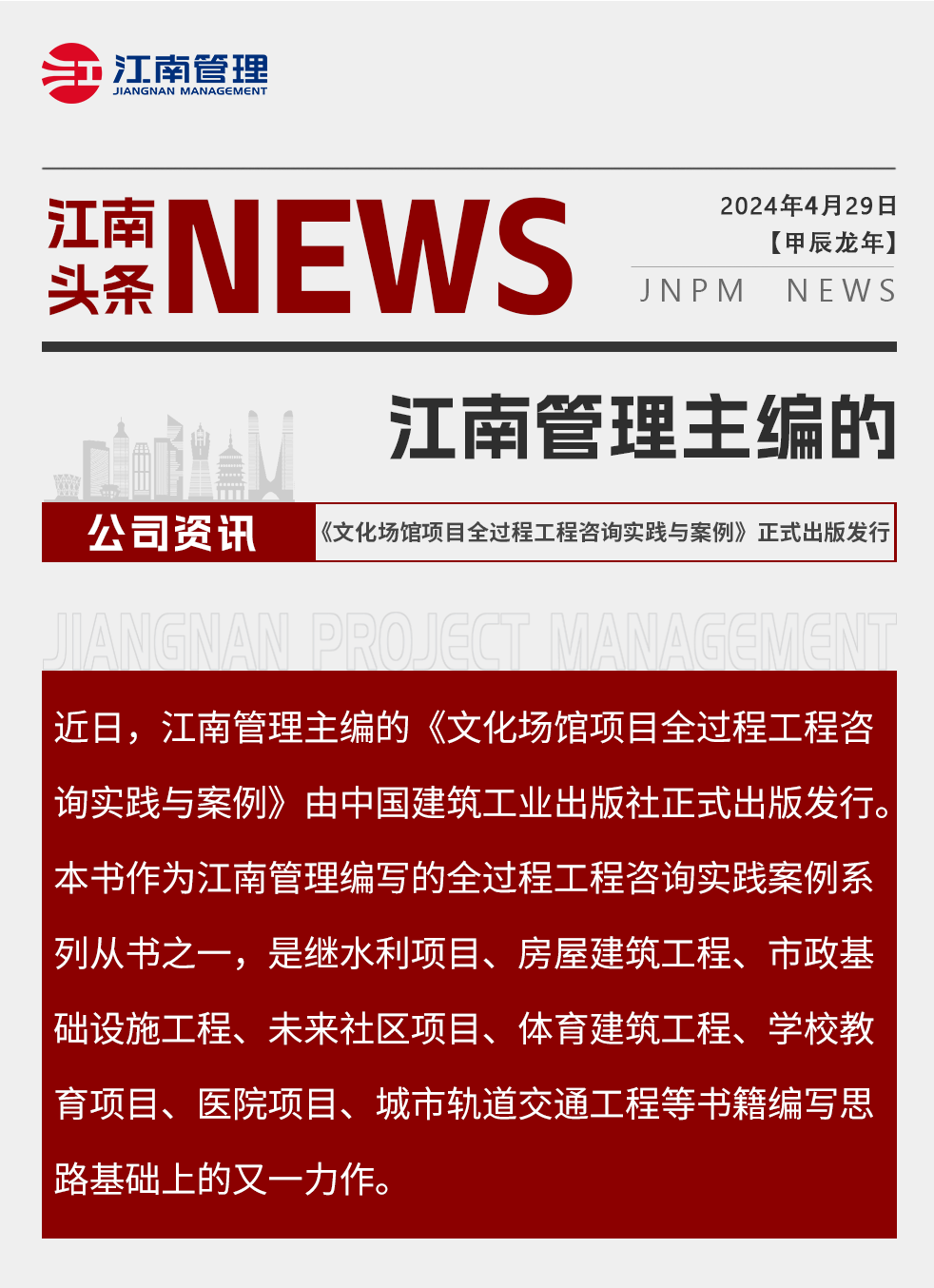 江南管理
JIANGNAN MANAGEMENT

江南头条 NEWS

2024年4月29日
【甲辰龙年】
JNPM NEWS

江南管理主编的

公司资讯

《文化场馆项目全过程工程咨询实践与案例》正式出版发行

JIANGNAN PROJECT MANAGEMENT

近日，江南管理主编的《文化场馆项目全过程工程咨询实践与案例》由中国建筑工业出版社正式出版发行。本书作为江南管理编写的全过程工程咨询实践案例系列从书之一，是继水利项目、房屋建筑工程、市政基础设施工程、未来社区项目、体育建筑工程、学校教育项目、医院项目、城市轨道交通工程等书籍编写思路基础上的又一力作。